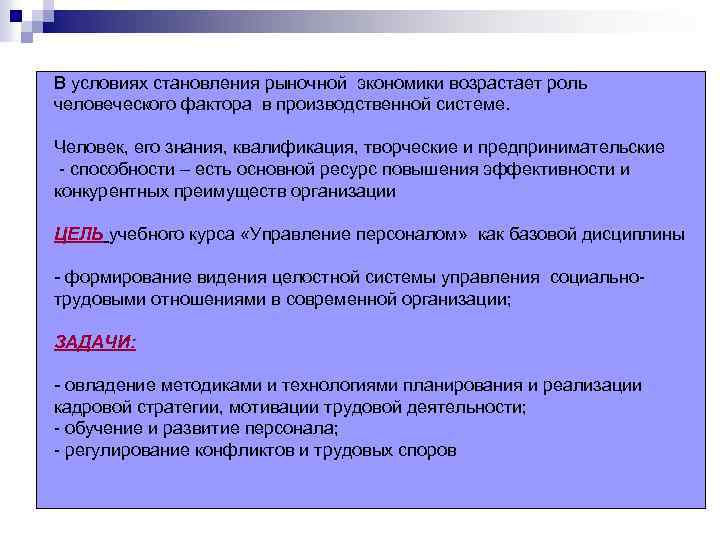 В условиях становления рыночной экономики возрастает роль человеческого фактора в производственной системе.

Человек, его знания, квалификация, творческие и предпринимательские - способности – есть основной ресурс повышения эффективности и конкурентных преимуществ организации

ЦЕЛЬ учебного курса «Управление персоналом» как базовой дисциплины

- формирование видения целостной системы управления социально-трудовыми отношениями в современной организации;

ЗАДАЧИ:

- овладение методиками и технологиями планирования и реализации кадровой стратегии, мотивации трудовой деятельности;
- обучение и развитие персонала;
- регулирование конфликтов и трудовых споров